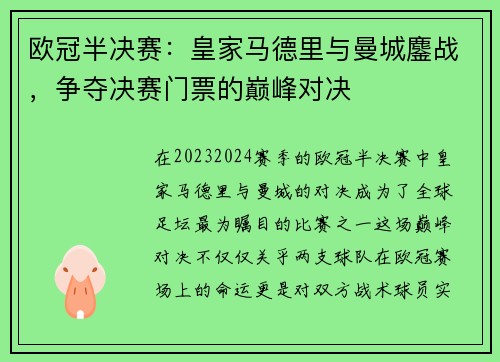 欧冠半决赛：皇家马德里与曼城鏖战，争夺决赛门票的巅峰对决

在20232024赛季的欧冠半决赛中皇家马德里与曼城的对决成为了全球足坛最为瞩目的比赛之一这场巅峰对决不仅仅关乎两支球队在欧冠赛场上的命运更是对双方战术球员实